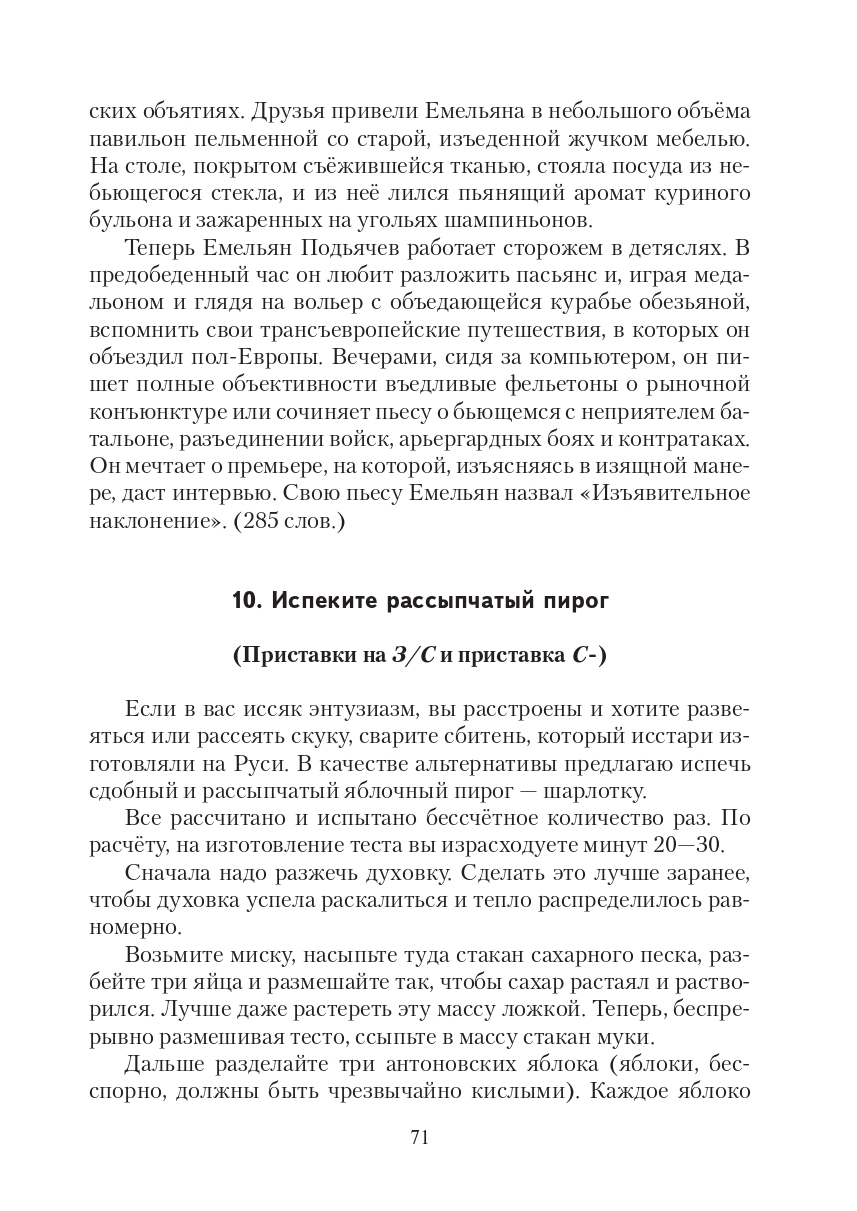 ских объятиях. Друзья привели Емельяна в небольшого объёма павильон пельменной со старой, изъеденной жучком мебелью. На столе, покрытом съёжившейся тканью, стояла посуда из небьющегося стекла, и из неё лился пьянящий аромат куриного бульона и зажаренных на угольях шампиньонов.

Теперь Емельян Подьячев работает сторожем в детяслях. В предобеденный час он любит разложить пасьянс и, играя медальоном и глядя на вольер с объедающейся курабье обезьяной, вспомнить свои трансъевропейские путешествия, в которых он объездил пол-Европы. Вечерами, сидя за компьютером, он пишет полные объективности въедливые фельетоны о рыночной конъюнктуре или сочиняет пьесу о бьющемся с неприятелем батальоне, разъединении войск, арьергардных боях и контратаках. Он мечтает о премьере, на которой, изъясняясь в изящной манере, даст интервью. Свою пьесу Емельян назвал «Изъявительное наклонение». (285 слов.)

10. Испеките рассыпчатый пирог

(Приставки на З/С и приставка С-)

Если в вас иссяк энтузиазм, вы расстроены и хотите развеяться или рассеять скуку, сварите сбитень, который исстари изготовляли на Руси. В качестве альтернативы предлагаю испечь сдобный и рассыпчатый яблочный пирог — шарлотку.

Все рассчитано и испытано бессчётное количество раз. По расчёту, на изготовление теста вы израсходуете минут 20—30.

Сначала надо разжечь духовку. Сделать это лучше заранее, чтобы духовка успела раскалиться и тепло распределилось равномерно.

Возьмите миску, насыпьте туда стакан сахарного песка, разбейте три яйца и размешайте так, чтобы сахар растаял и растворился. Лучше даже растереть эту массу ложкой. Теперь, беспрерывно размешивая тесто, ссыпьте в массу стакан муки.

Дальше разделайте три антоновских яблока (яблоки, бесспорно, должны быть чрезвычайно кислыми). Каждое яблоко

71